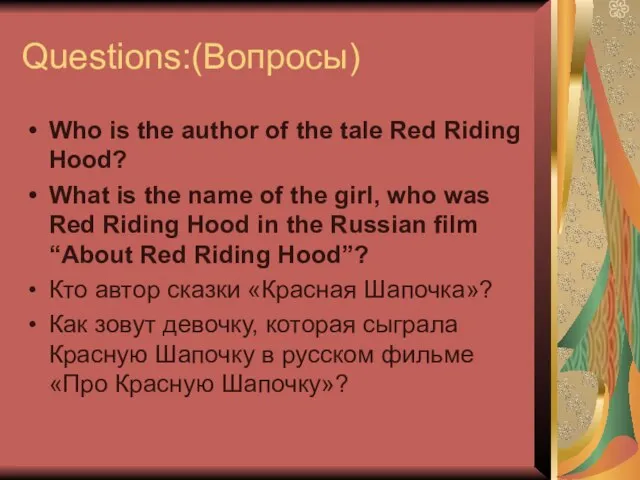 Questions:(Вопросы)

• Who is the author of the tale Red Riding Hood?

• What is the name of the girl, who was Red Riding Hood in the Russian film “About Red Riding Hood”?

• Кто автор сказки «Красная Шапочка»?

• Как зовут девочку, которая сыграла Красную Шапочку в русском фильме «Про Красную Шапочку»?